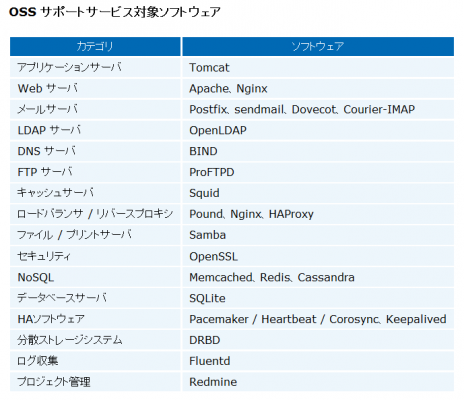 OSSサポートサービス対象ソフトウェア

| カテゴリ | ソフトウェア |
|---|---|
| アプリケーションサーバ | Tomcat |
| Webサーバ | Apache、Nginx |
| メールサーバ | Postfix、sendmail、Dovecot、Courier-IMAP |
| LDAPサーバ | OpenLDAP |
| DNSサーバ | BIND |
| FTPサーバ | ProFTPD |
| キャッシュサーバ | Squid |
| ロードバランサ / リバースプロキシ | Pound、Nginx、HAProxy |
| ファイル / プリントサーバ | Samba |
| セキュリティ | OpenSSL |
| NoSQL | Memcached、Redis、Cassandra |
| データベースサーバ | SQLite |
| HAソフトウェア | Pacemaker / Heartbeat / Corosync、Keepalived |
| 分散ストレージシステム | DRBD |
| ログ収集 | Fluentd |
| プロジェクト管理 | Redmine |